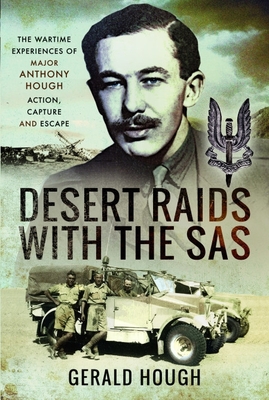 THE WARTIME EXPERIENCES OF MAJOR ANTHONY HOUGH
ACTION, CAPTURE AND ESCAPE

DESERT RAIDS WITH THE SAS

GERALD HOUGH